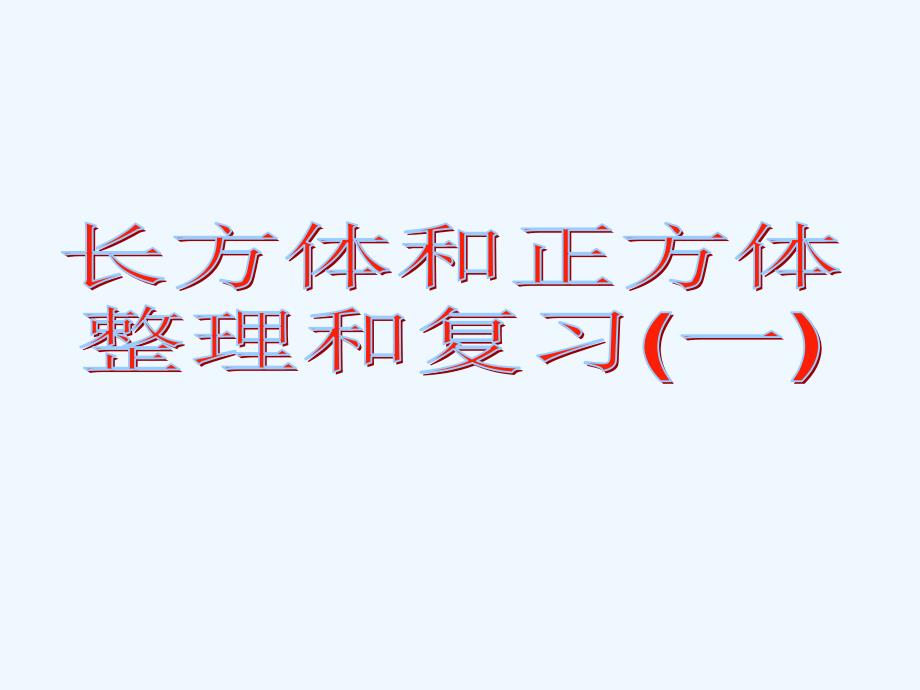 长方体和正方体
整理和复习(一)